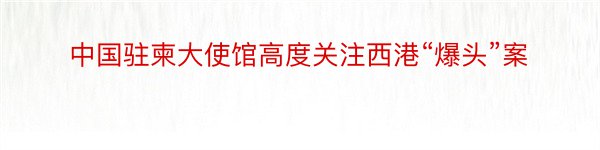 中国驻柬大使馆高度关注西港“爆头”案